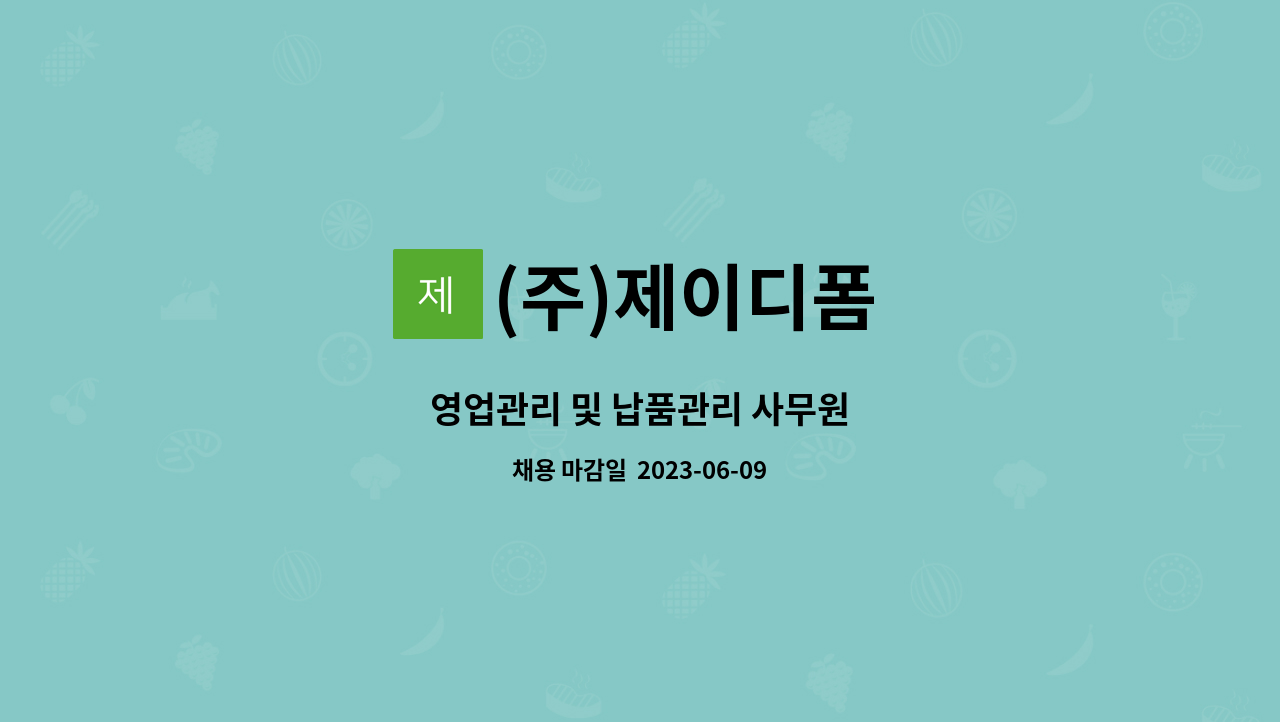 제

(주)제이디폼

영업관리 및 납품관리 사무원

채용 마감일 2023-06-09